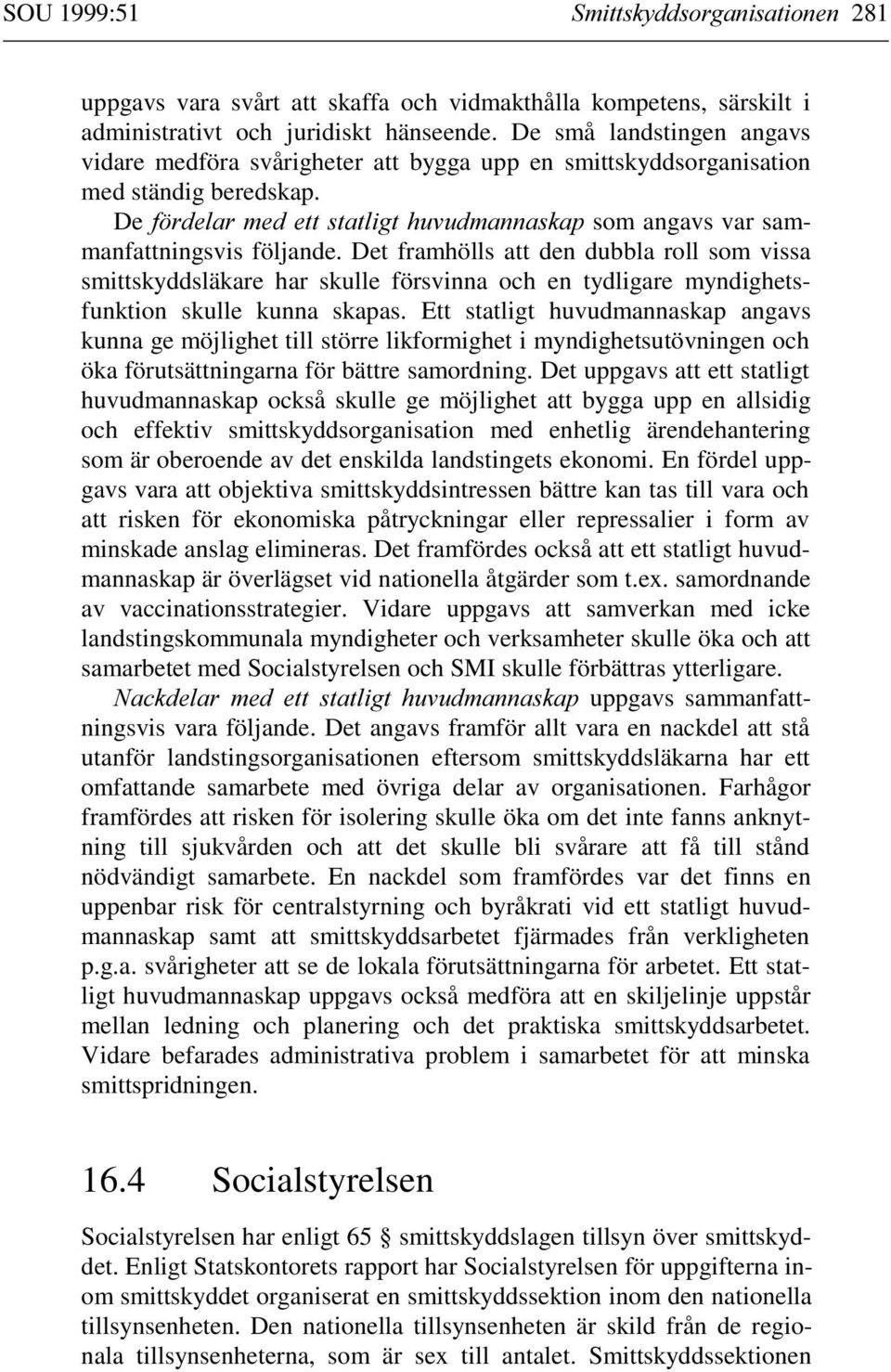 SOU 1999:51 Smittskyddsorganisationen 281

uppgavs vara svårt att skaffa och vidmakthålla kompetens, särskilt i administrativt och juridiskt hänseende. De små landstingen angavs vidare medföra svårigheter att bygga upp en smittskyddsorganisation med ständig beredskap.

De fördelar med ett statligt huvudmannaskap som angavs var sammanfattningsvis följande. Det framhölls att den dubbla roll som vissa smittskyddsläkare har skulle försvinna och en tydligare myndighetsfunktion skulle kunna skapas. Ett statligt huvudmannaskap angavs kunna ge möjlighet till större likformighet i myndighetsutövningen och öka förutsättningarna för bättre samordning. Det uppgavs att ett statligt huvudmannaskap också skulle ge möjlighet att bygga upp en allsidig och effektiv smittskyddsorganisation med enhetlig ärendehantering som är oberoende av det enskilda landstingets ekonomi. En fördel uppgavs vara att objektiva smittskyddsintressen bättre kan tas till vara och att risken för ekonomiska påtryckningar eller repressalier i form av minskade anslag elimineras. Det framfördes också att ett statligt huvudmannaskap är överlägset vid nationella åtgärder som t.ex. samordnande av vaccinationsstrategier. Vidare uppgavs att samverkan med icke landstingskommunala myndigheter och verksamheter skulle öka och att samarbetet med Socialstyrelsen och SMI skulle förbättras ytterligare.

Nackdelar med ett statligt huvudmannaskap uppgavs sammanfattningsvis vara följande. Det angavs framför allt vara en nackdel att stå utanför landstingsorganisationen eftersom smittskyddsläkarna har ett omfattande samarbete med övriga delar av organisationen. Farhågor framfördes att risken för isolering skulle öka om det inte fanns anknytning till sjukvården och att det skulle bli svårare att få till stånd nödvändigt samarbete. En nackdel som framfördes var det finns en uppenbar risk för centralstyrning och byråkrati vid ett statligt huvudmannaskap samt att smittskyddsarbetet fjärmades från verkligheten p.g.a. svårigheter att se de lokala förutsättningarna för arbetet. Ett statligt huvudmannaskap uppgavs också medföra att en skiljelinje uppstår mellan ledning och planering och det praktiska smittskyddsarbetet. Vidare befarades administrativa problem i samarbetet för att minska smittspridningen.

16.4 Socialstyrelsen

Socialstyrelsen har enligt 65 § smittskyddslagen tillsyn över smittskyddet. Enligt Statskontorets rapport har Socialstyrelsen för uppgifterna inom smittskyddet organiserat en smittskyddssektion inom den nationella tillsynsenheten. Den nationella tillsynsenheten är skild från de regionala tillsynsenheterna, som är sex till antalet. Smittskyddssektionen